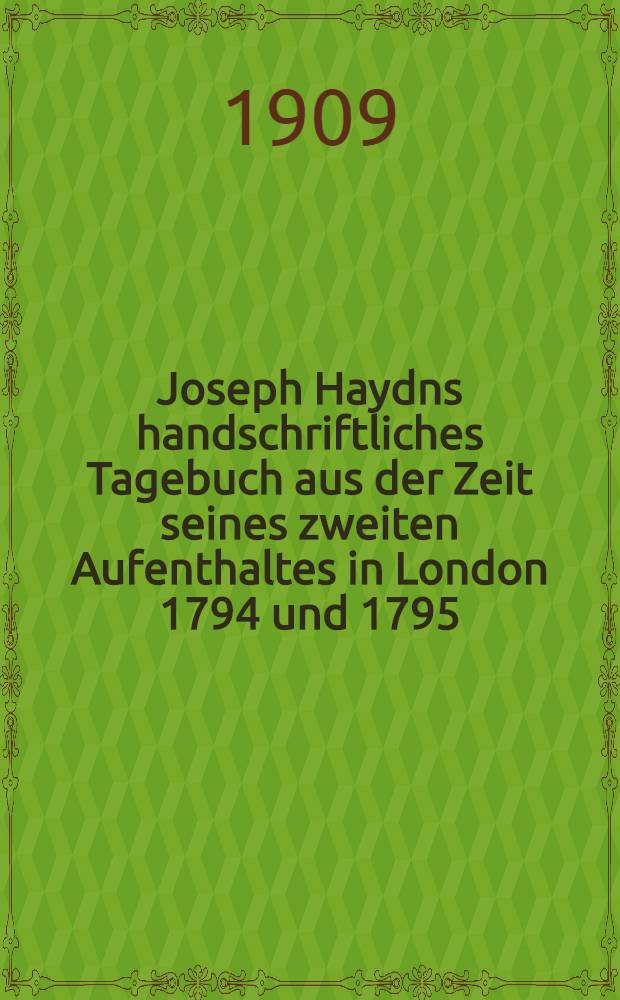 1909

Joseph Haydns handschriftliches Tagebuch aus der Zeit seines zweiten Aufenthaltes in London 1794 und 1795